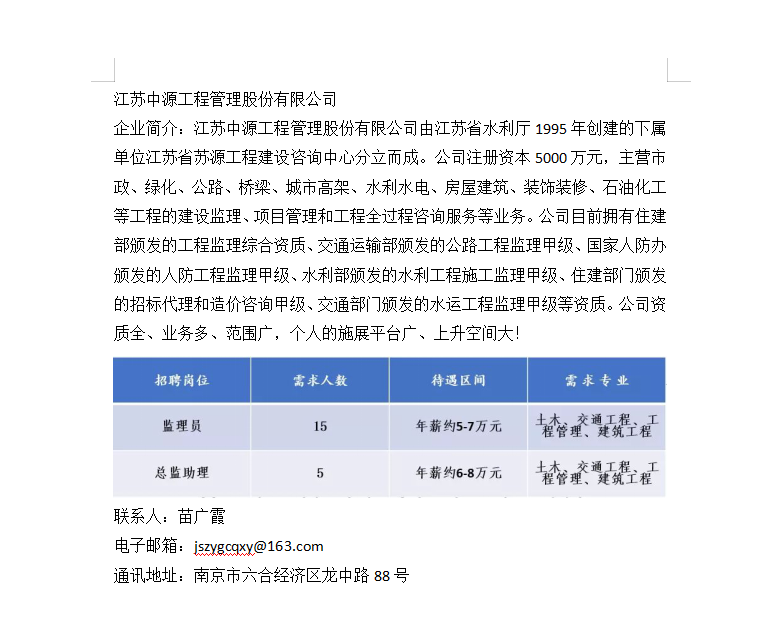 江苏中源工程管理股份有限公司

企业简介：江苏中源工程管理股份有限公司由江苏省水利厅 1995 年创建的下属单位江苏省苏源工程建设咨询中心分立而成。公司注册资本 5000 万元，主营市政、绿化、公路、桥梁、城市高架、水利水电、房屋建筑、装饰装修、石油化工等工程的建设监理、项目管理和工程全过程咨询服务等业务。公司目前拥有住建部颁发的工程监理综合资质、交通运输部颁发的公路工程监理甲级、国家人防办颁发的人防工程监理甲级、水利部颁发的水利工程施工监理甲级、住建部门颁发的招标代理和造价咨询甲级、交通部门颁发的水运工程监理甲级等资质。公司资质全、业务多、范围广，个人的施展平台广、上升空间大！

| 招聘岗位 | 需求人数 | 待遇区间 | 需求专业 |
|---|---|---|---|
| 监理员 | 15 | 年薪约5-7万元 | 土木、交通工程、工程管理、建筑工程 |
| 总监助理 | 5 | 年薪约6-8万元 | 土木、交通工程、工程管理、建筑工程 |

联系人：苗广霞

电子邮箱：jszygcqxy@163.com

通讯地址：南京市六合经济区龙中路 88 号